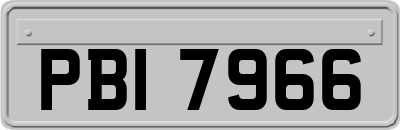 PBI 7966